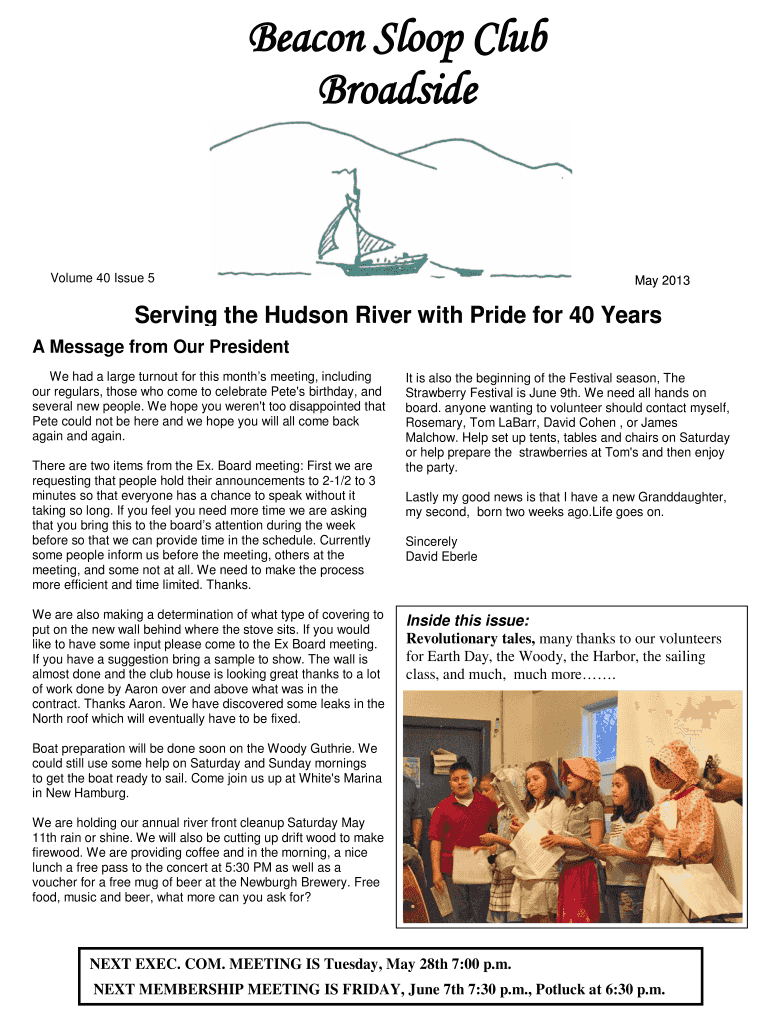 Beacon Sloop Club
Broadside

Volume 40 Issue 5

May 2013

Serving the Hudson River with Pride for 40 Years

A Message from Our President

We had a large turnout for this month's meeting, including our regulars, those who come to celebrate Pete's birthday, and several new people. We hope you weren't too disappointed that Pete could not be here and we hope you will all come back again and again.

There are two items from the Ex. Board meeting: First we are requesting that people hold their announcements to 2-1/2 to 3 minutes so that everyone has a chance to speak without it taking so long. If you feel you need more time we are asking that you bring this to the board's attention during the week before so that we can provide time in the schedule. Currently some people inform us before the meeting, others at the meeting, and some not at all. We need to make the process more efficient and time limited. Thanks.

We are also making a determination of what type of covering to put on the new wall behind where the stove sits. If you would like to have some input please come to the Ex Board meeting. If you have a suggestion bring a sample to show. The wall is almost done and the club house is looking great thanks to a lot of work done by Aaron over and above what was in the contract. Thanks Aaron. We have discovered some leaks in the North roof which will eventually have to be fixed.

Boat preparation will be done soon on the Woody Guthrie. We could still use some help on Saturday and Sunday mornings to get the boat ready to sail. Come join us up at White's Marina in New Hamburg.

We are holding our annual river front cleanup Saturday May 11th rain or shine. We will also be cutting up drift wood to make firewood. We are providing coffee and in the morning, a nice lunch a free pass to the concert at 5:30 PM as well as a voucher for a free mug of beer at the Newburgh Brewery. Free food, music and beer, what more can you ask for?

It is also the beginning of the Festival season, The Strawberry Festival is June 9th. We need all hands on board. anyone wanting to volunteer should contact myself, Rosemary, Tom LaBarr, David Cohen , or James Malchow. Help set up tents, tables and chairs on Saturday or help prepare the strawberries at Tom's and then enjoy the party.

Lastly my good news is that I have a new Granddaughter, my second, born two weeks ago.Life goes on.

Sincerely
David Eberle

Inside this issue:
Revolutionary tales, many thanks to our volunteers for Earth Day, the Woody, the Harbor, the sailing class, and much, much more…….

NEXT EXEC. COM. MEETING IS Tuesday, May 28th 7:00 p.m.
NEXT MEMBERSHIP MEETING IS FRIDAY, June 7th 7:30 p.m., Potluck at 6:30 p.m.